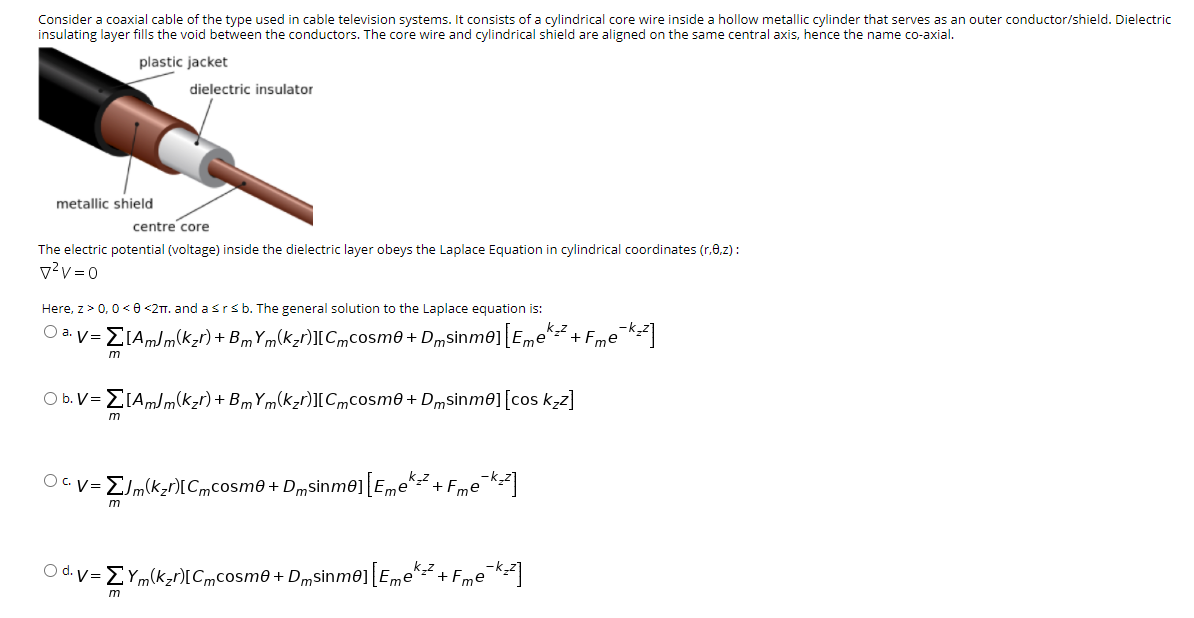 Consider a coaxial cable of the type used in cable television systems. It consists of a cylindrical core wire inside a hollow metallic cylinder that serves as an outer conductor/shield. Dielectric insulating layer fills the void between the conductors. The core wire and cylindrical shield are aligned on the same central axis, hence the name co-axial.

plastic jacket

dielectric insulator

metallic shield

centre core

The electric potential (voltage) inside the dielectric layer obeys the Laplace Equation in cylindrical coordinates (r,θ,z) :

$\nabla^2 V = 0$

Here, z > 0, 0 < θ <2π. and a ≤ r ≤ b. The general solution to the Laplace equation is:

a. $V = \sum_m [A_m J_m(k_z r) + B_m Y_m(k_z r)][C_m \cos m\theta + D_m \sin m\theta]\left[E_m e^{k_z z} + F_m e^{-k_z z}\right]$

b. $V = \sum_m [A_m J_m(k_z r) + B_m Y_m(k_z r)][C_m \cos m\theta + D_m \sin m\theta]\left[\cos k_z z\right]$

c. $V = \sum_m J_m(k_z r)[C_m \cos m\theta + D_m \sin m\theta]\left[E_m e^{k_z z} + F_m e^{-k_z z}\right]$

d. $V = \sum_m Y_m(k_z r)[C_m \cos m\theta + D_m \sin m\theta]\left[E_m e^{k_z z} + F_m e^{-k_z z}\right]$